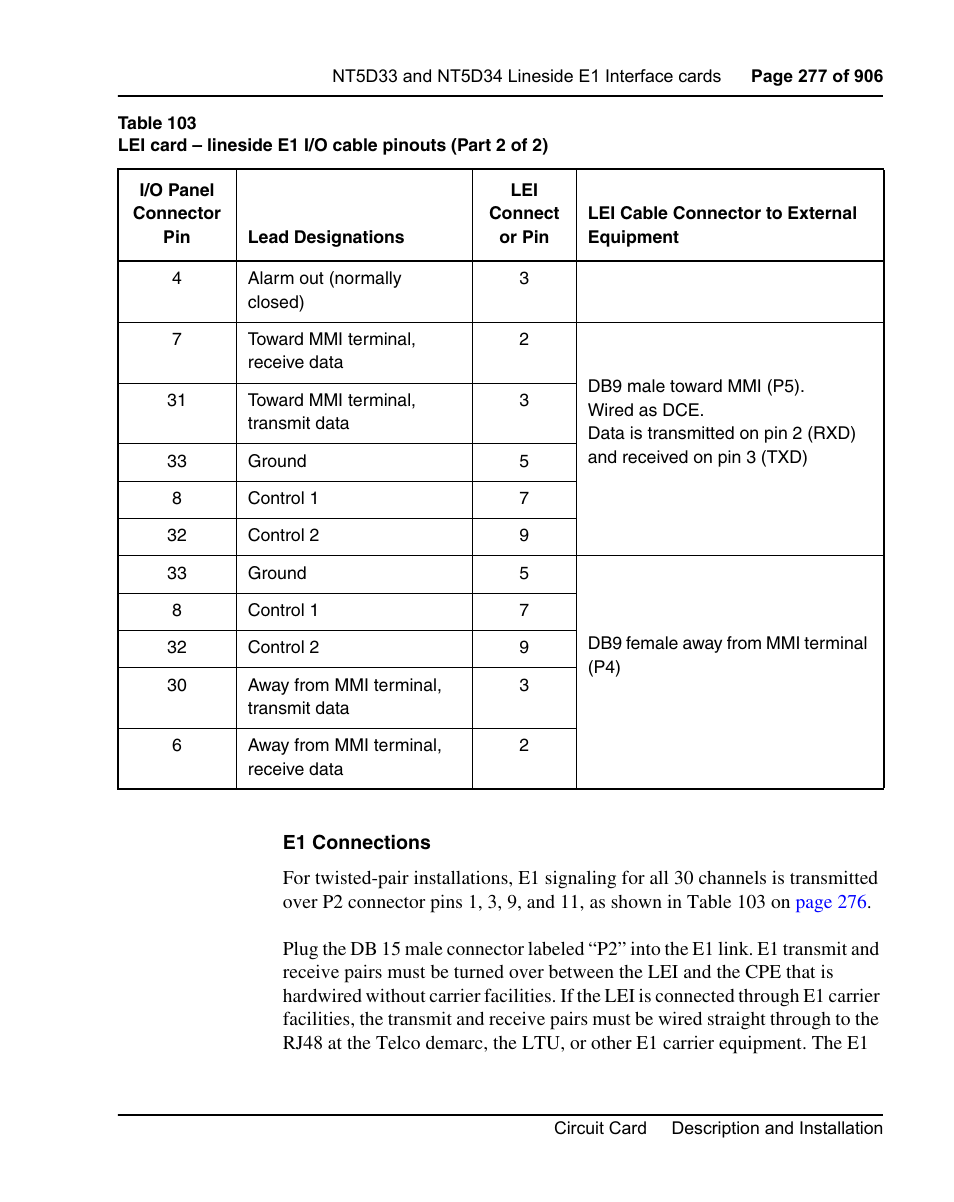 NT5D33 and NT5D34 Lineside E1 Interface cards Page 277 of 906

Table 103
LEI card – lineside E1 I/O cable pinouts (Part 2 of 2)

| I/O Panel Connector Pin | Lead Designations | LEI Connect or Pin | LEI Cable Connector to External Equipment |
|---|---|---|---|
| 4 | Alarm out (normally closed) | 3 | |
| 7 | Toward MMI terminal, receive data | 2 | DB9 male toward MMI (P5). Wired as DCE. Data is transmitted on pin 2 (RXD) and received on pin 3 (TXD) |
| 31 | Toward MMI terminal, transmit data | 3 | |
| 33 | Ground | 5 | |
| 8 | Control 1 | 7 | |
| 32 | Control 2 | 9 | |
| 33 | Ground | 5 | DB9 female away from MMI terminal (P4) |
| 8 | Control 1 | 7 | |
| 32 | Control 2 | 9 | |
| 30 | Away from MMI terminal, transmit data | 3 | |
| 6 | Away from MMI terminal, receive data | 2 | |

E1 Connections

For twisted-pair installations, E1 signaling for all 30 channels is transmitted over P2 connector pins 1, 3, 9, and 11, as shown in Table 103 on page 276.

Plug the DB 15 male connector labeled “P2” into the E1 link. E1 transmit and receive pairs must be turned over between the LEI and the CPE that is hardwired without carrier facilities. If the LEI is connected through E1 carrier facilities, the transmit and receive pairs must be wired straight through to the RJ48 at the Telco demarc, the LTU, or other E1 carrier equipment. The E1

Circuit Card Description and Installation